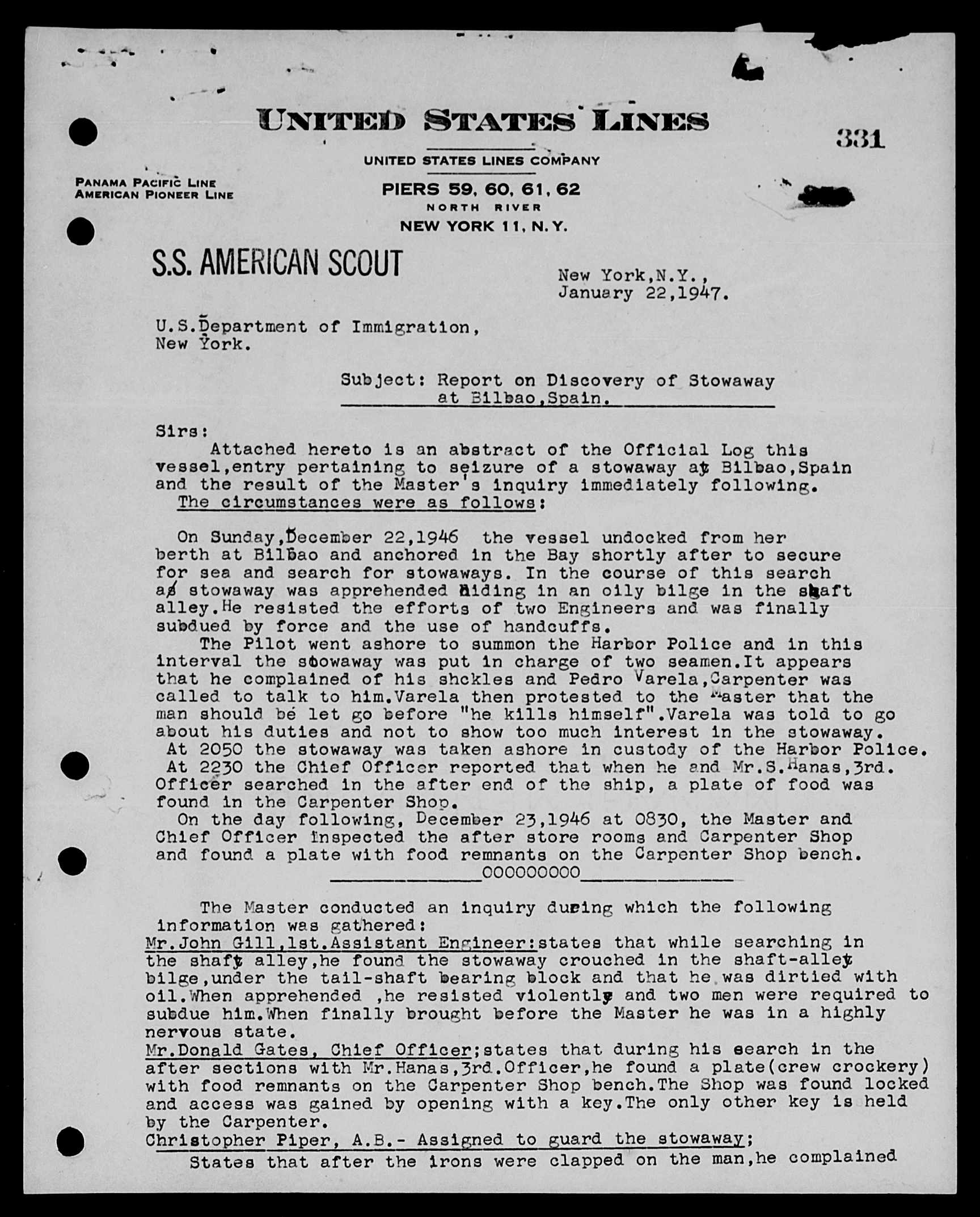 UNITED STATES LINES

331

UNITED STATES LINES COMPANY

PANAMA PACIFIC LINE
AMERICAN PIONEER LINE

PIERS 59, 60, 61, 62
NORTH RIVER
NEW YORK 11, N.Y.

S.S. AMERICAN SCOUT

New York,N.Y.,
January 22,1947.

U.S.Department of Immigration,
New York.

Subject: Report on Discovery of Stowaway at Bilbao,Spain.

Sirs:
Attached hereto is an abstract of the Official Log this vessel,entry pertaining to seizure of a stowaway at Bilbao,Spain and the result of the Master's inquiry immediately following.
The circumstances were as follows:

On Sunday,December 22,1946 the vessel undocked from her berth at Bilbao and anchored in the Bay shortly after to secure for sea and search for stowaways. In the course of this search a stowaway was apprehended hiding in an oily bilge in the shaft alley.He resisted the efforts of two Engineers and was finally subdued by force and the use of handcuffs.
The Pilot went ashore to summon the Harbor Police and in this interval the stowaway was put in charge of two seamen.It appears that he complained of his shckles and Pedro Varela,Carpenter was called to talk to him.Varela then protested to the Master that the man should be let go before "he kills himself".Varela was told to go about his duties and not to show too much interest in the stowaway.
At 2050 the stowaway was taken ashore in custody of the Harbor Police.
At 2230 the Chief Officer reported that when he and Mr.S.Hanas,3rd. Officer searched in the after end of the ship, a plate of food was found in the Carpenter Shop.
On the day following, December 23,1946 at 0830, the Master and Chief Officer inspected the after store rooms and Carpenter Shop and found a plate with food remnants on the Carpenter Shop bench.
000000000

The Master conducted an inquiry during which the following information was gathered:
Mr.John Gill,1st.Assistant Engineer:states that while searching in the shaft alley,he found the stowaway crouched in the shaft-alley bilge,under the tail-shaft bearing block and that he was dirtied with oil.When apprehended ,he resisted violently and two men were required to subdue him.When finally brought before the Master he was in a highly nervous state.
Mr.Donald Gates, Chief Officer;states that during his search in the after sections with Mr.Hanas,3rd.Officer,he found a plate(crew crockery) with food remnants on the Carpenter Shop bench.The Shop was found locked and access was gained by opening with a key.The only other key is held by the Carpenter.
Christopher Piper, A.B.- Assigned to guard the stowaway;
States that after the irons were clapped on the man,he complained